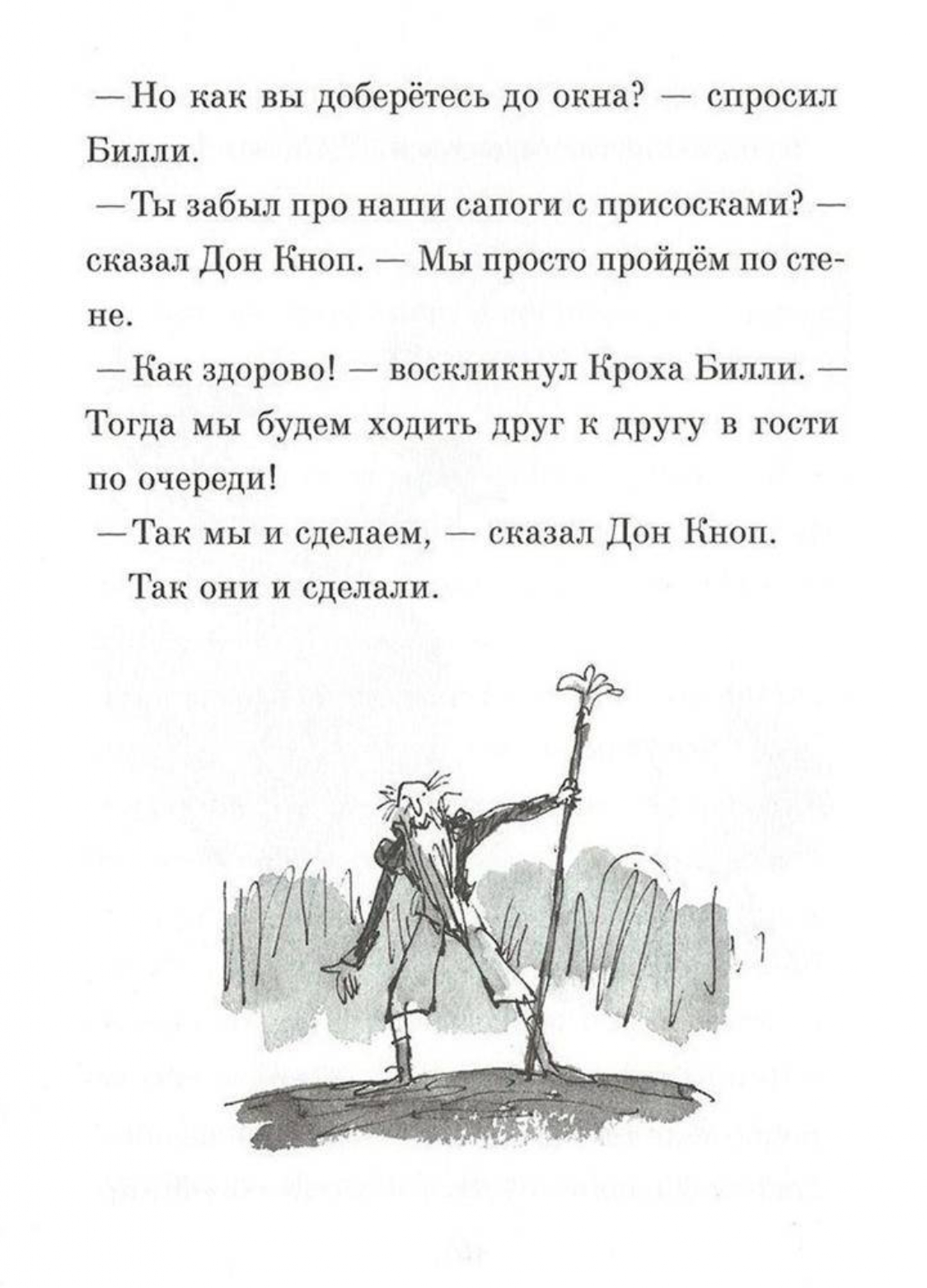 — Но как вы доберётесь до окна? — спросил Билли.

— Ты забыл про наши сапоги с присосками? — сказал Дон Кноп. — Мы просто пройдём по стене.

— Как здорово! — воскликнул Кроха Билли. — Тогда мы будем ходить друг к другу в гости по очереди!

— Так мы и сделаем, — сказал Дон Кноп.

Так они и сделали.